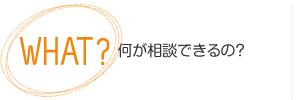 WHAT? 何が相談できるの?